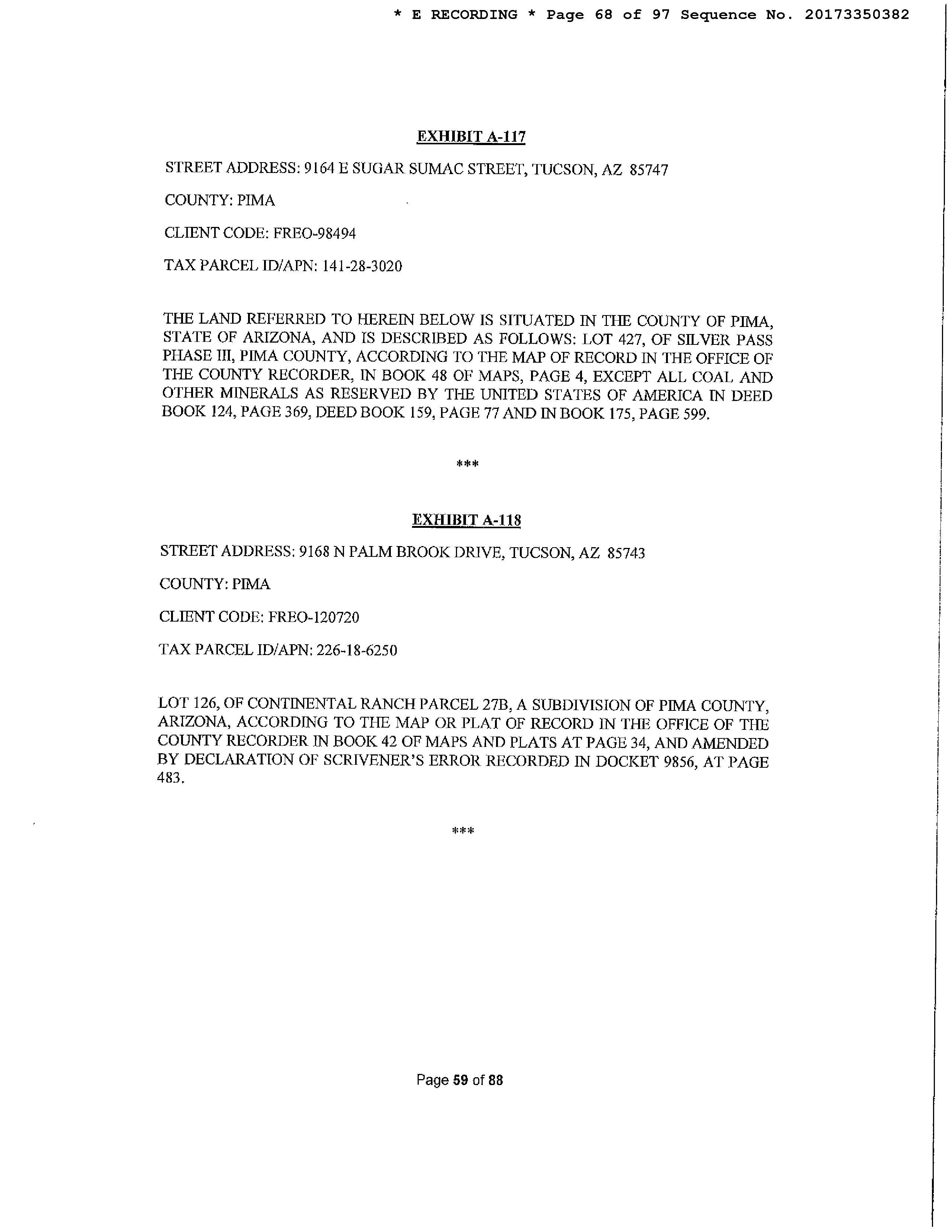 * E RECORDING * Page 68 of 97 Sequence No. 20173350382

EXHIBIT A-117

STREET ADDRESS: 9164 E SUGAR SUMAC STREET, TUCSON, AZ 85747

COUNTY: PIMA

CLIENT CODE: FREO-98494

TAX PARCEL ID/APN: 141-28-3020

THE LAND REFERRED TO HEREIN BELOW IS SITUATED IN THE COUNTY OF PIMA, STATE OF ARIZONA, AND IS DESCRIBED AS FOLLOWS: LOT 427, OF SILVER PASS PHASE III, PIMA COUNTY, ACCORDING TO THE MAP OF RECORD IN THE OFFICE OF THE COUNTY RECORDER, IN BOOK 48 OF MAPS, PAGE 4, EXCEPT ALL COAL AND OTHER MINERALS AS RESERVED BY THE UNITED STATES OF AMERICA IN DEED BOOK 124, PAGE 369, DEED BOOK 159, PAGE 77 AND IN BOOK 175, PAGE 599.

***

EXHIBIT A-118

STREET ADDRESS: 9168 N PALM BROOK DRIVE, TUCSON, AZ 85743

COUNTY: PIMA

CLIENT CODE: FREO-120720

TAX PARCEL ID/APN: 226-18-6250

LOT 126, OF CONTINENTAL RANCH PARCEL 27B, A SUBDIVISION OF PIMA COUNTY, ARIZONA, ACCORDING TO THE MAP OR PLAT OF RECORD IN THE OFFICE OF THE COUNTY RECORDER IN BOOK 42 OF MAPS AND PLATS AT PAGE 34, AND AMENDED BY DECLARATION OF SCRIVENER'S ERROR RECORDED IN DOCKET 9856, AT PAGE 483.

***

Page 59 of 88